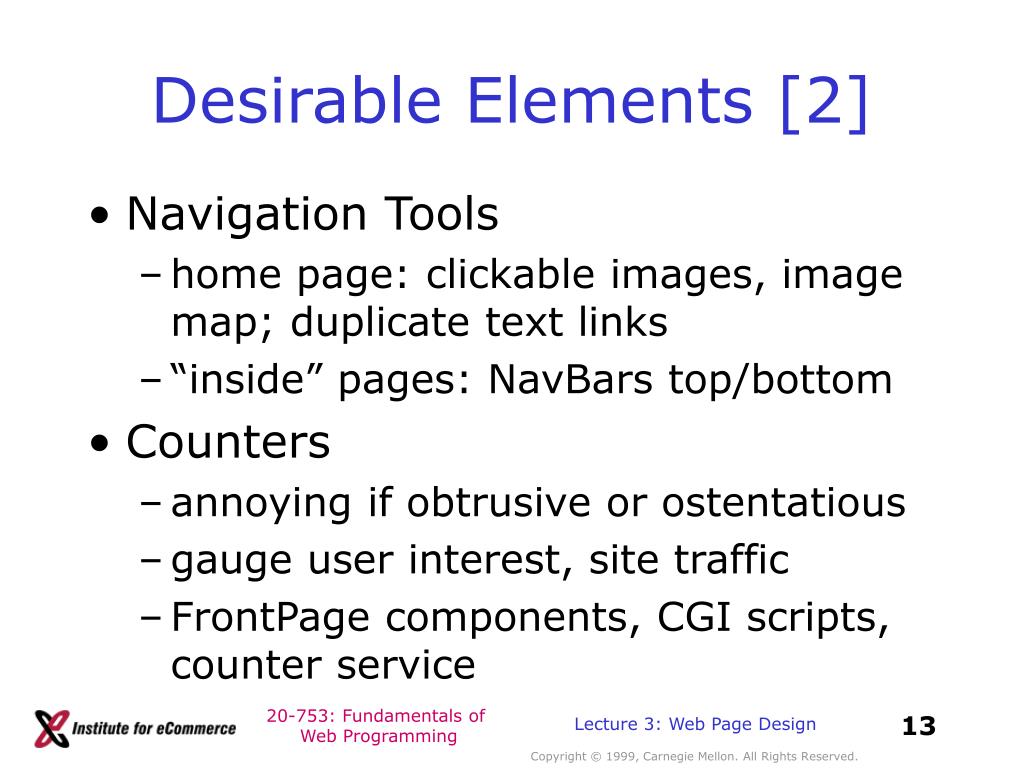 Desirable Elements [2]

• Navigation Tools
– home page: clickable images, image map; duplicate text links
– “inside” pages: NavBars top/bottom

• Counters
– annoying if obtrusive or ostentatious
– gauge user interest, site traffic
– FrontPage components, CGI scripts, counter service

Institute for eCommerce

20-753: Fundamentals of Web Programming

Lecture 3: Web Page Design

13

Copyright © 1999, Carnegie Mellon. All Rights Reserved.